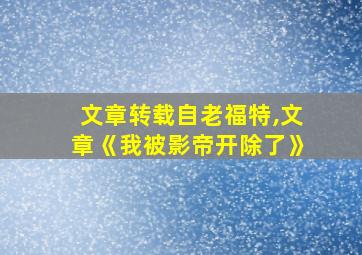 文章转载自老福特,文章《我被影帝开除了》